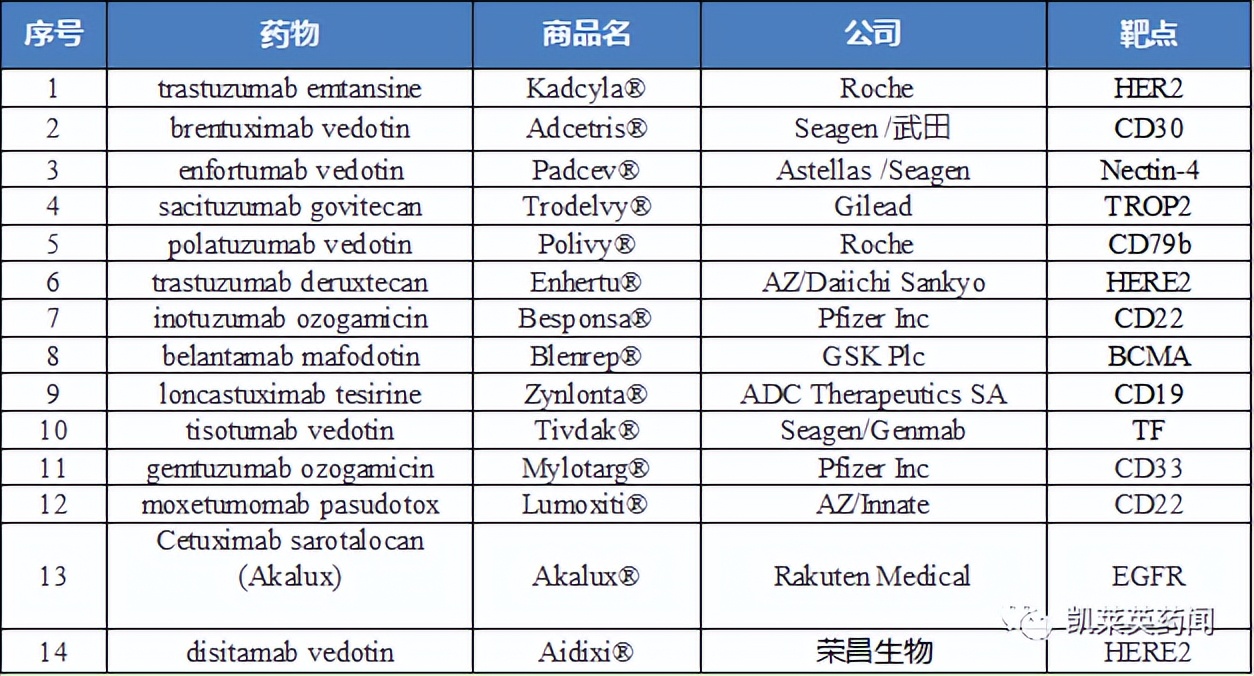 | 序号 | 药物 | 商品名 | 公司 | 靶点 |
|---|---|---|---|---|
| 1 | trastuzumab emtansine | Kadcyla® | Roche | HER2 |
| 2 | brentuximab vedotin | Adcetris® | Seagen /武田 | CD30 |
| 3 | enfortumab vedotin | Padcev® | Astellas /Seagen | Nectin-4 |
| 4 | sacituzumab govitecan | Trodelvy® | Gilead | TROP2 |
| 5 | polatuzumab vedotin | Polivy® | Roche | CD79b |
| 6 | trastuzumab deruxtecan | Enhertu® | AZ/Daiichi Sankyo | HERE2 |
| 7 | inotuzumab ozogamicin | Besponsa® | Pfizer Inc | CD22 |
| 8 | belantamab mafodotin | Blenrep® | GSK Plc | BCMA |
| 9 | loncastuximab tesirine | Zynlonta® | ADC Therapeutics SA | CD19 |
| 10 | tisotumab vedotin | Tivdak® | Seagen/Genmab | TF |
| 11 | gemtuzumab ozogamicin | Mylotarg® | Pfizer Inc | CD33 |
| 12 | moxetumomab pasudotox | Lumoxiti® | AZ/Innate | CD22 |
| 13 | Cetuximab sarotalocan (Akalux) | Akalux® | Rakuten Medical | EGFR |
| 14 | disitamab vedotin | Aidixi® | 荣昌生物 | HERE2 |

凯莱英药闻